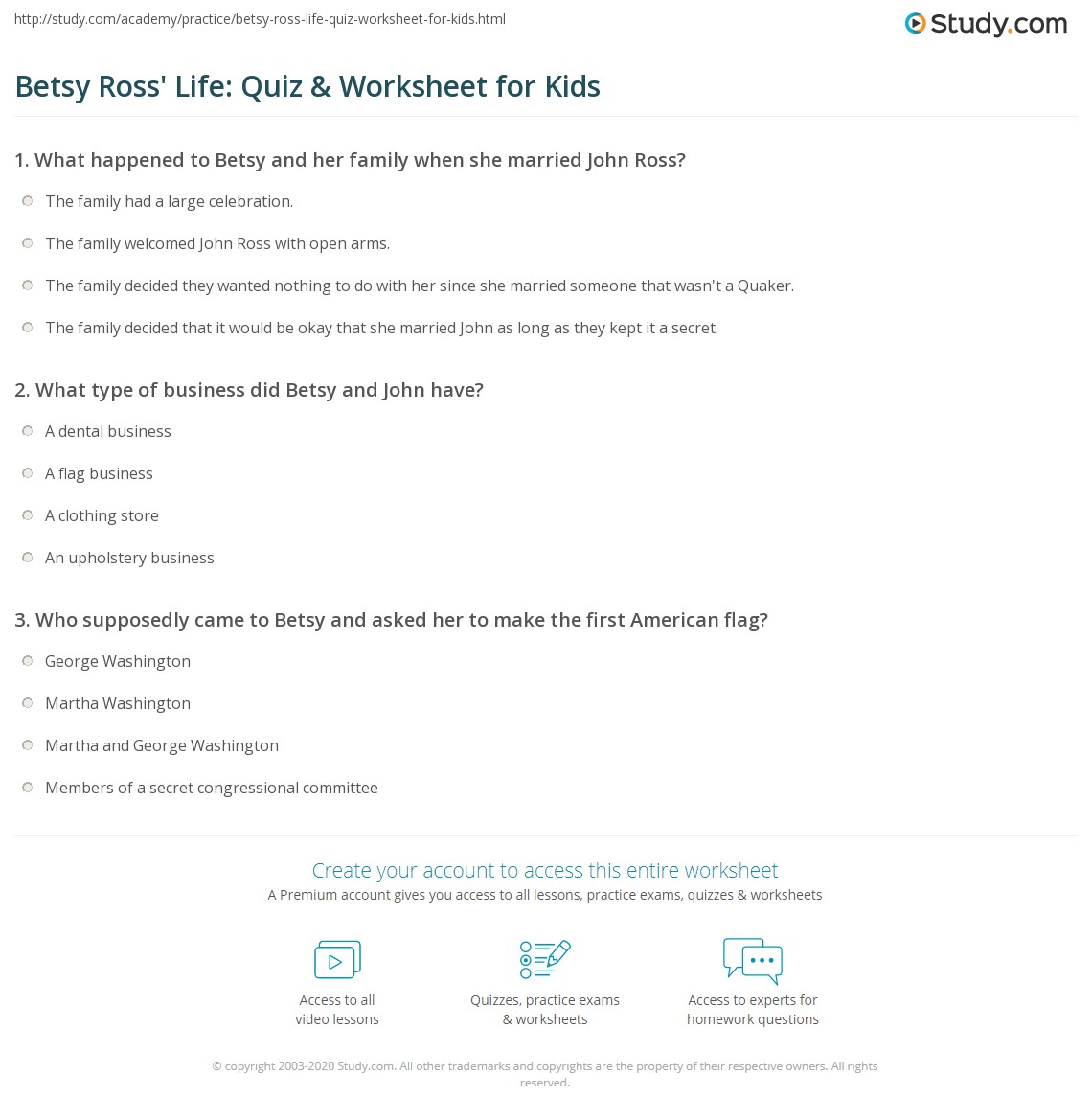 http://study.com/academy/practice/betsy-ross-life-quiz-worksheet-for-kids.html

Study.com

Betsy Ross' Life: Quiz & Worksheet for Kids

1. What happened to Betsy and her family when she married John Ross?

The family had a large celebration.

The family welcomed John Ross with open arms.

The family decided they wanted nothing to do with her since she married someone that wasn't a Quaker.

The family decided that it would be okay that she married John as long as they kept it a secret.

2. What type of business did Betsy and John have?

A dental business

A flag business

A clothing store

An upholstery business

3. Who supposedly came to Betsy and asked her to make the first American flag?

George Washington

Martha Washington

Martha and George Washington

Members of a secret congressional committee

Create your account to access this entire worksheet

A Premium account gives you access to all lessons, practice exams, quizzes & worksheets

Access to all video lessons

Quizzes, practice exams & worksheets

Access to experts for homework questions

© copyright 2003-2020 Study.com. All other trademarks and copyrights are the property of their respective owners. All rights reserved.